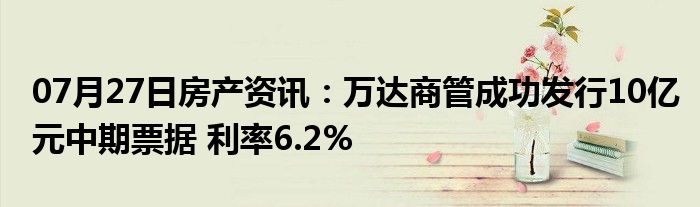 07月27日房产资讯：万达商管成功发行10亿元中期票据 利率6.2%